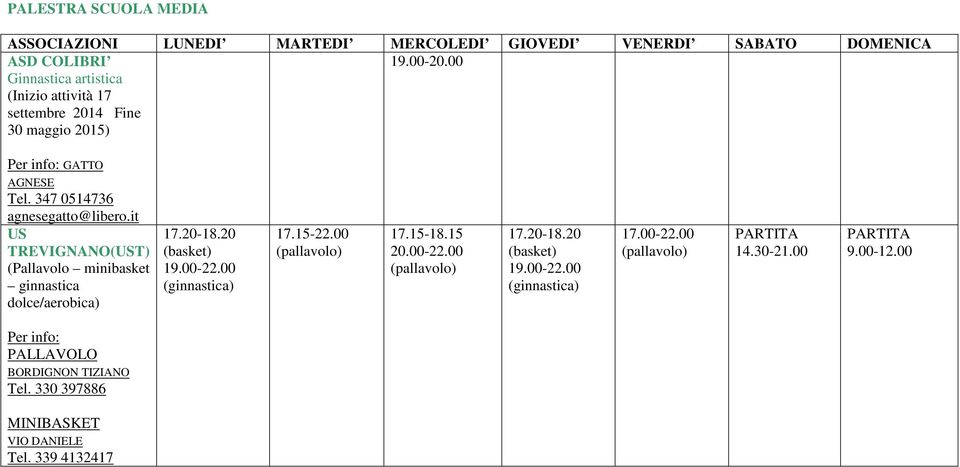 PALESTRA SCUOLA MEDIA

| ASSOCIAZIONI | LUNEDI' | MARTEDI' | MERCOLEDI' | GIOVEDI' | VENERDI' | SABATO | DOMENICA |
|---|---|---|---|---|---|---|---|
| ASD COLIBRI' Ginnastica artistica (Inizio attività 17 settembre 2014 Fine 30 maggio 2015) Per info: GATTO AGNESE Tel. 347 0514736 agnesegatto@libero.it | | | 19.00-20.00 | | | | |
| US TREVIGNANO(UST) (Pallavolo – minibasket – ginnastica dolce/aerobica) Per info: PALLAVOLO BORDIGNON TIZIANO Tel. 330 397886 MINIBASKET VIO DANIELE Tel. 339 4132417 | 17.20-18.20 (basket) 19.00-22.00 (ginnastica) | 17.15-22.00 (pallavolo) | 17.15-18.15 20.00-22.00 (pallavolo) | 17.20-18.20 (basket) 19.00-22.00 (ginnastica) | 17.00-22.00 (pallavolo) | PARTITA 14.30-21.00 | PARTITA 9.00-12.00 |